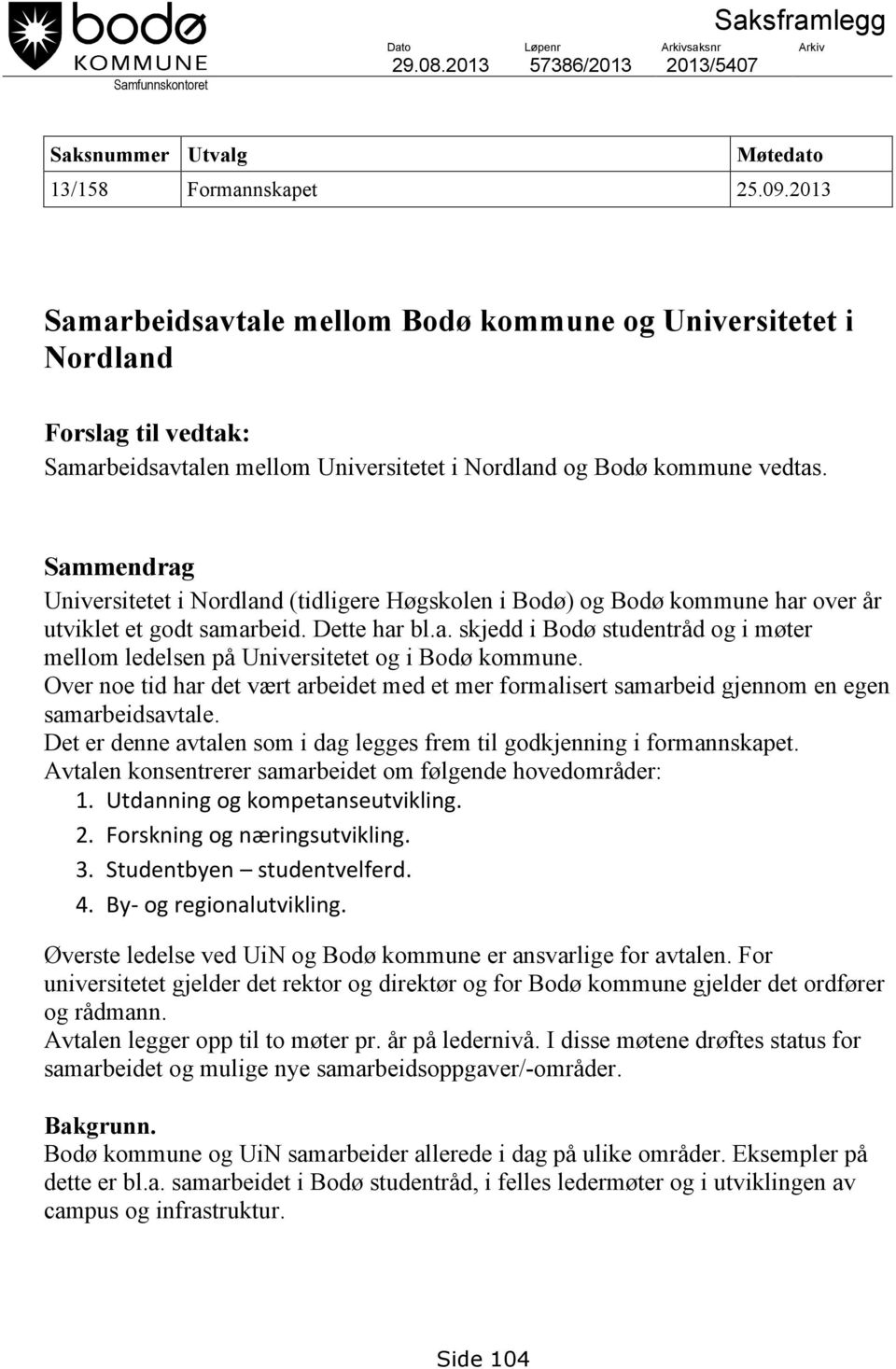 bodø
KOMMUNE
Samfunnskontoret

Saksframlegg

| Dato | Løpenr | Arkivsaksnr | Arkiv |
|---|---|---|---|
| 29.08.2013 | 57386/2013 | 2013/5407 | |

| Saksnummer | Utvalg | Møtedato |
|---|---|---|
| 13/158 | Formannskapet | 25.09.2013 |

Samarbeidsavtale mellom Bodø kommune og Universitetet i Nordland

Forslag til vedtak:
Samarbeidsavtalen mellom Universitetet i Nordland og Bodø kommune vedtas.

Sammendrag
Universitetet i Nordland (tidligere Høgskolen i Bodø) og Bodø kommune har over år utviklet et godt samarbeid. Dette har bl.a. skjedd i Bodø studentråd og i møter mellom ledelsen på Universitetet og i Bodø kommune.
Over noe tid har det vært arbeidet med et mer formalisert samarbeid gjennom en egen samarbeidsavtale.
Det er denne avtalen som i dag legges frem til godkjenning i formannskapet.
Avtalen konsentrerer samarbeidet om følgende hovedområder:
1. Utdanning og kompetanseutvikling.
2. Forskning og næringsutvikling.
3. Studentbyen – studentvelferd.
4. By- og regionalutvikling.

Øverste ledelse ved UiN og Bodø kommune er ansvarlige for avtalen. For universitetet gjelder det rektor og direktør og for Bodø kommune gjelder det ordfører og rådmann.
Avtalen legger opp til to møter pr. år på ledernivå. I disse møtene drøftes status for samarbeidet og mulige nye samarbeidsoppgaver/-områder.

Bakgrunn.
Bodø kommune og UiN samarbeider allerede i dag på ulike områder. Eksempler på dette er bl.a. samarbeidet i Bodø studentråd, i felles ledermøter og i utviklingen av campus og infrastruktur.

Side 104